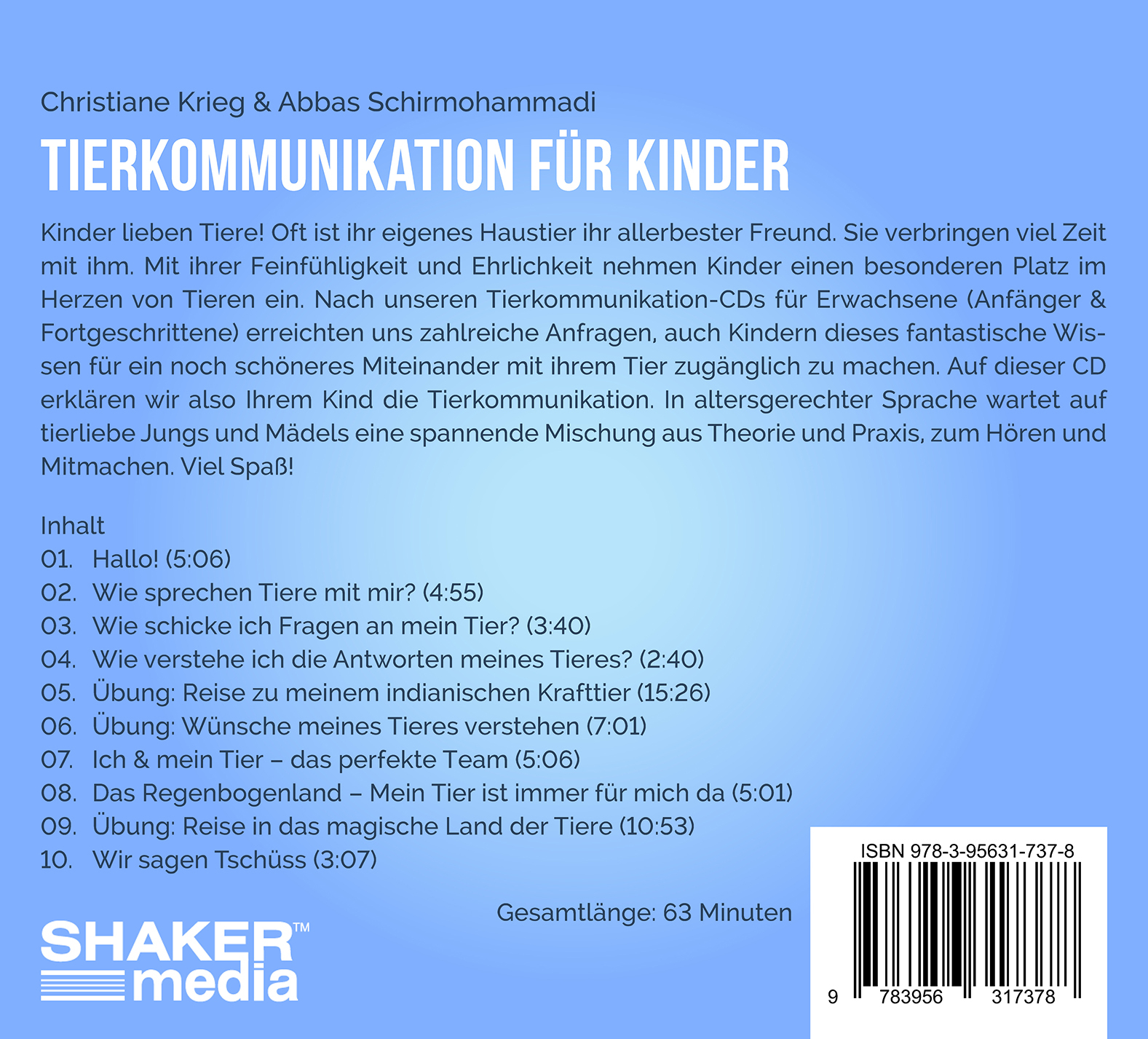 Christiane Krieg & Abbas Schirmohammadi

TIERKOMMUNIKATION FÜR KINDER

Kinder lieben Tiere! Oft ist ihr eigenes Haustier ihr allerbester Freund. Sie verbringen viel Zeit mit ihm. Mit ihrer Feinfühligkeit und Ehrlichkeit nehmen Kinder einen besonderen Platz im Herzen von Tieren ein. Nach unseren Tierkommunikation-CDs für Erwachsene (Anfänger & Fortgeschrittene) erreichten uns zahlreiche Anfragen, auch Kindern dieses fantastische Wissen für ein noch schöneres Miteinander mit ihrem Tier zugänglich zu machen. Auf dieser CD erklären wir also Ihrem Kind die Tierkommunikation. In altersgerechter Sprache wartet auf tierliebe Jungs und Mädels eine spannende Mischung aus Theorie und Praxis, zum Hören und Mitmachen. Viel Spaß!

Inhalt
01. Hallo! (5:06)
02. Wie sprechen Tiere mit mir? (4:55)
03. Wie schicke ich Fragen an mein Tier? (3:40)
04. Wie verstehe ich die Antworten meines Tieres? (2:40)
05. Übung: Reise zu meinem indianischen Krafttier (15:26)
06. Übung: Wünsche meines Tieres verstehen (7:01)
07. Ich & mein Tier – das perfekte Team (5:06)
08. Das Regenbogenland – Mein Tier ist immer für mich da (5:01)
09. Übung: Reise in das magische Land der Tiere (10:53)
10. Wir sagen Tschüss (3:07)

Gesamtlänge: 63 Minuten

SHAKER™
media

ISBN 978-3-95631-737-8
9 783956 317378